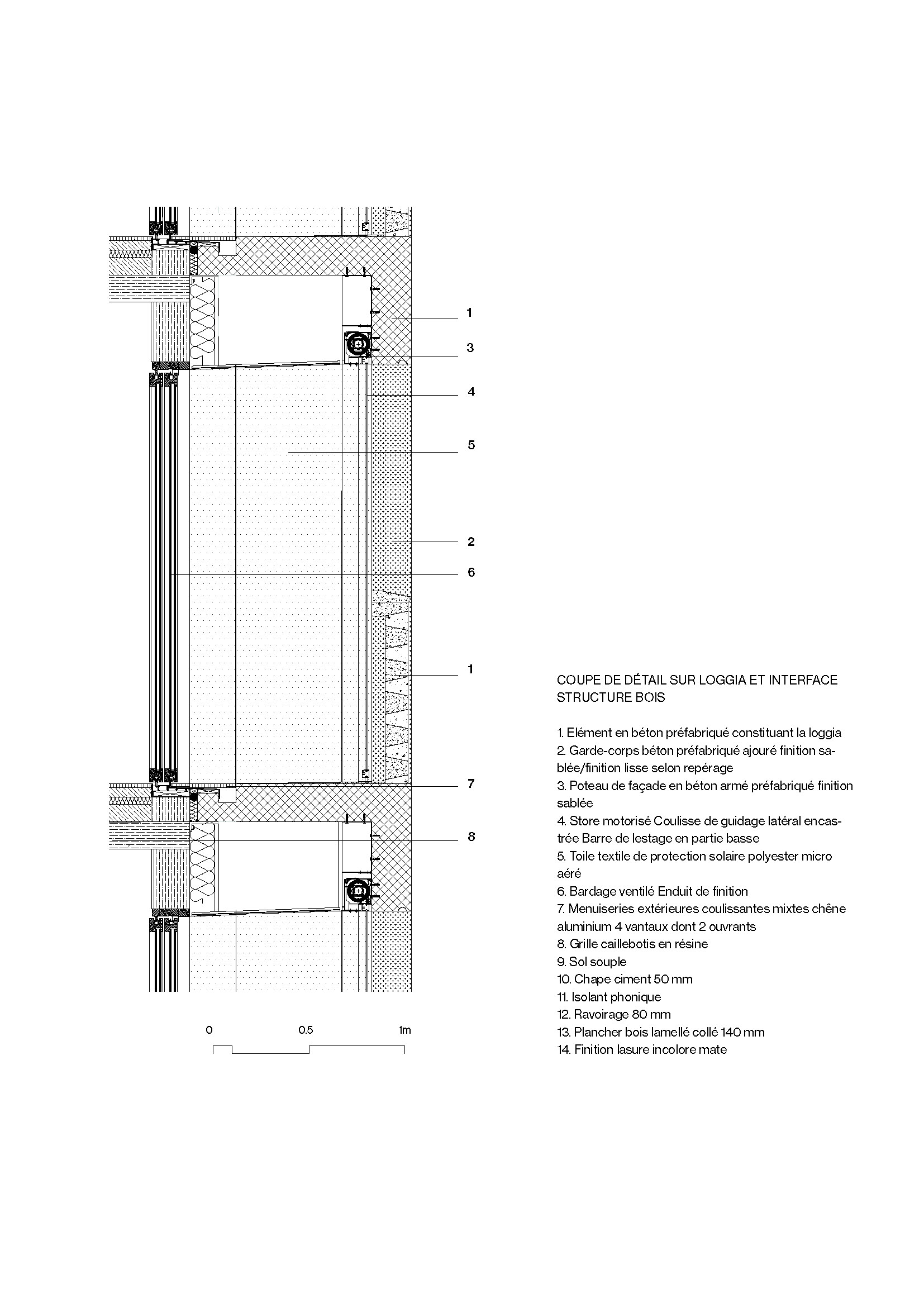 1
3
4
5
2
6
1
7
8

0 0.5 1m

COUPE DE DÉTAIL SUR LOGGIA ET INTERFACE STRUCTURE BOIS

1. Elément en béton préfabriqué constituant la loggia
2. Garde-corps béton préfabriqué ajouré finition sablée/finition lisse selon repérage
3. Poteau de façade en béton armé préfabriqué finition sablée
4. Store motorisé Coulisse de guidage latéral encastrée Barre de lestage en partie basse
5. Toile textile de protection solaire polyester micro aéré
6. Bardage ventilé Enduit de finition
7. Menuiseries extérieures coulissantes mixtes chêne aluminium 4 vantaux dont 2 ouvrants
8. Grille caillebotis en résine
9. Sol souple
10. Chape ciment 50 mm
11. Isolant phonique
12. Ravoirage 80 mm
13. Plancher bois lamellé collé 140 mm
14. Finition lasure incolore mate